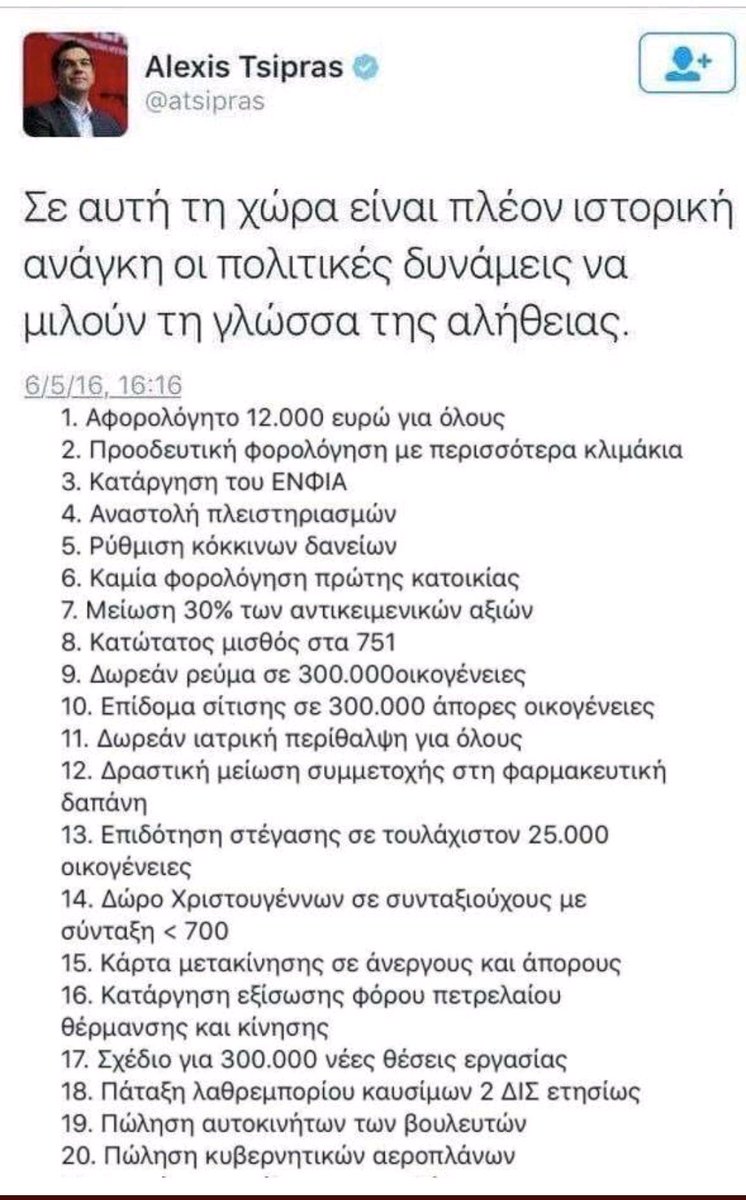 Alexis Tsipras
@atsipras

Σε αυτή τη χώρα είναι πλέον ιστορική ανάγκη οι πολιτικές δυνάμεις να μιλούν τη γλώσσα της αλήθειας.

6/5/16, 16:16

1. Αφορολόγητο 12.000 ευρώ για όλους
2. Προοδευτική φορολόγηση με περισσότερα κλιμάκια
3. Κατάργηση του ΕΝΦΙΑ
4. Αναστολή πλειστηριασμών
5. Ρύθμιση κόκκινων δανείων
6. Καμία φορολόγηση πρώτης κατοικίας
7. Μείωση 30% των αντικειμενικών αξιών
8. Κατώτατος μισθός στα 751
9. Δωρεάν ρεύμα σε 300.000οικογένειες
10. Επίδομα σίτισης σε 300.000 άπορες οικογένειες
11. Δωρεάν ιατρική περίθαλψη για όλους
12. Δραστική μείωση συμμετοχής στη φαρμακευτική δαπάνη
13. Επιδότηση στέγασης σε τουλάχιστον 25.000 οικογένειες
14. Δώρο Χριστουγέννων σε συνταξιούχους με σύνταξη < 700
15. Κάρτα μετακίνησης σε άνεργους και άπορους
16. Κατάργηση εξίσωσης φόρου πετρελαίου θέρμανσης και κίνησης
17. Σχέδιο για 300.000 νέες θέσεις εργασίας
18. Πάταξη λαθρεμπορίου καυσίμων 2 ΔΙΣ ετησίως
19. Πώληση αυτοκινήτων των βουλευτών
20. Πώληση κυβερνητικών αεροπλάνων